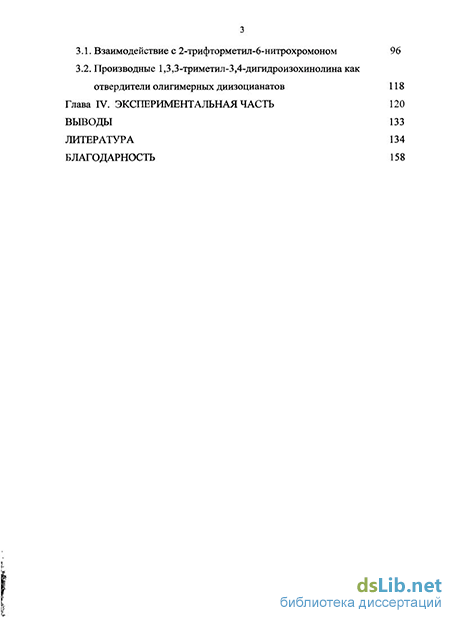 3

3.1. Взаимодействие с 2-трифторметил-6-нитрохромоном 96

3.2. Производные 1,3,3-триметил-3,4-дигидроизохинолина как отвердители олигимерных диизоцианатов 118

Глава IV. ЭКСПЕРИМЕНТАЛЬНАЯ ЧАСТЬ 120

ВЫВОДЫ 133

ЛИТЕРАТУРА 134

БЛАГОДАРНОСТЬ 158

dsLib.net
библиотека диссертаций